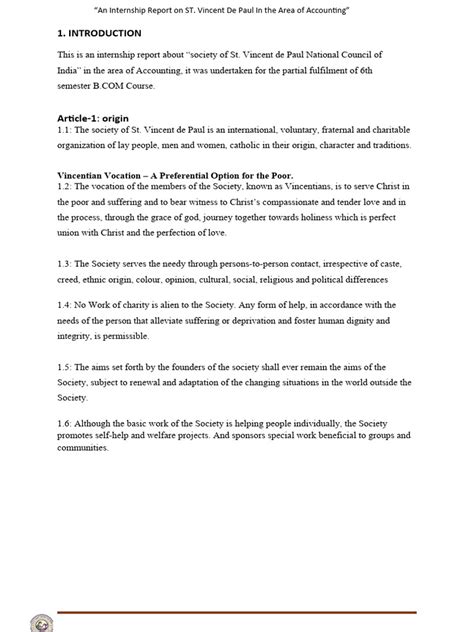 "An Internship Report on ST. Vincent De Paul In the Area of Accounting"

1. INTRODUCTION

This is an internship report about "society of St. Vincent de Paul National Council of India" in the area of Accounting, it was undertaken for the partial fulfilment of 6th semester B.COM Course.

Article-1: origin
1.1: The society of St. Vincent de Paul is an international, voluntary, fraternal and charitable organization of lay people, men and women, catholic in their origin, character and traditions.

Vincentian Vocation – A Preferential Option for the Poor.
1.2: The vocation of the members of the Society, known as Vincentians, is to serve Christ in the poor and suffering and to bear witness to Christ's compassionate and tender love and in the process, through the grace of god, journey together towards holiness which is perfect union with Christ and the perfection of love.

1.3: The Society serves the needy through persons-to-person contact, irrespective of caste, creed, ethnic origin, colour, opinion, cultural, social, religious and political differences

1.4: No Work of charity is alien to the Society. Any form of help, in accordance with the needs of the person that alleviate suffering or deprivation and foster human dignity and integrity, is permissible.

1.5: The aims set forth by the founders of the society shall ever remain the aims of the Society, subject to renewal and adaptation of the changing situations in the world outside the Society.

1.6: Although the basic work of the Society is helping people individually, the Society promotes self-help and welfare projects. And sponsors special work beneficial to groups and communities.